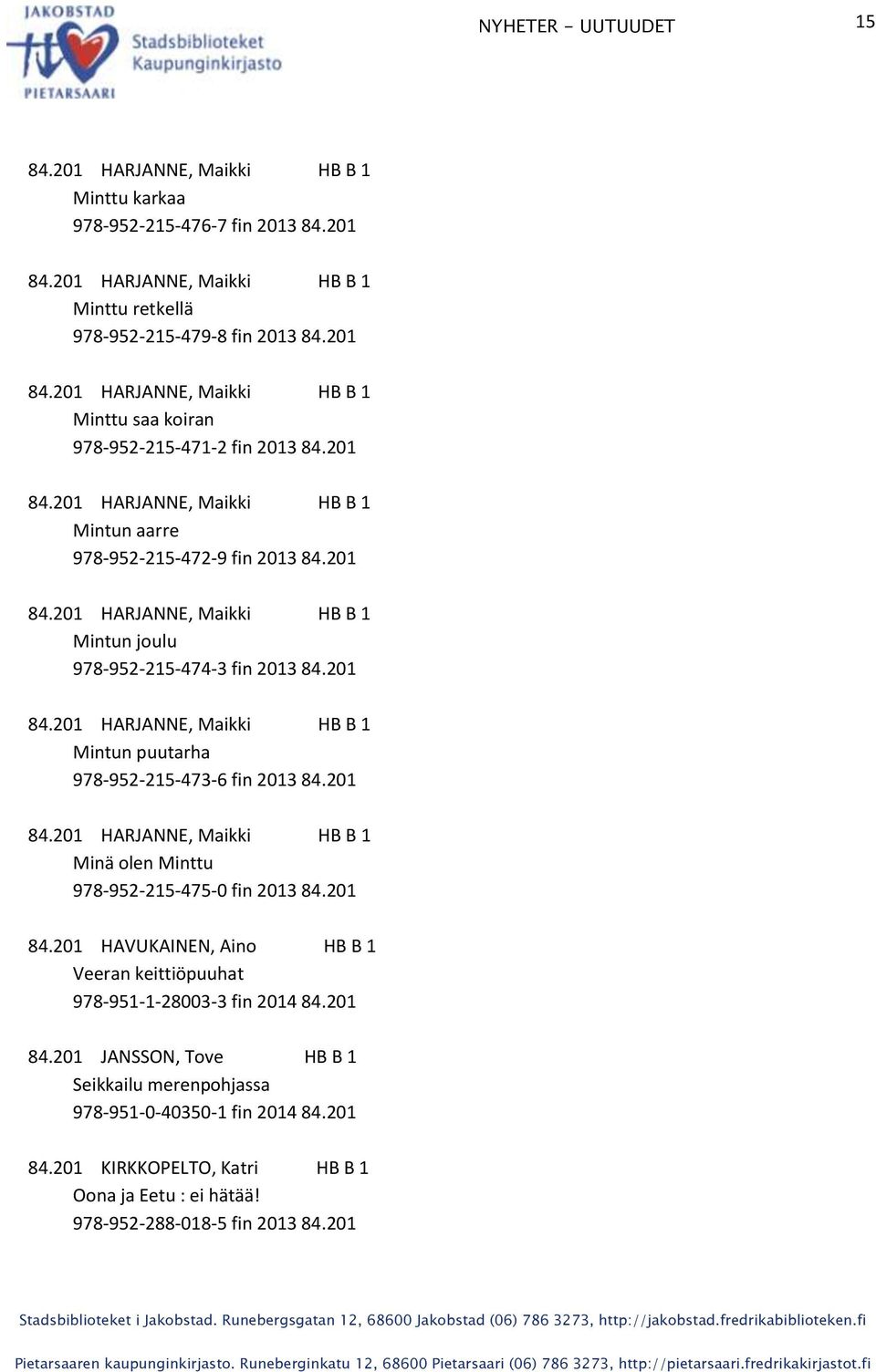 JAKOBSTAD
PIETARSAARI
Stadsbiblioteket
Kaupunginkirjasto

NYHETER – UUTUUDET

15

84.201 HARJANNE, Maikki HB B 1
Minttu karkaa
978-952-215-476-7 fin 2013 84.201

84.201 HARJANNE, Maikki HB B 1
Minttu retkellä
978-952-215-479-8 fin 2013 84.201

84.201 HARJANNE, Maikki HB B 1
Minttu saa koiran
978-952-215-471-2 fin 2013 84.201

84.201 HARJANNE, Maikki HB B 1
Mintun aarre
978-952-215-472-9 fin 2013 84.201

84.201 HARJANNE, Maikki HB B 1
Mintun joulu
978-952-215-474-3 fin 2013 84.201

84.201 HARJANNE, Maikki HB B 1
Mintun puutarha
978-952-215-473-6 fin 2013 84.201

84.201 HARJANNE, Maikki HB B 1
Minä olen Minttu
978-952-215-475-0 fin 2013 84.201

84.201 HAVUKAINEN, Aino HB B 1
Veeran keittiöpuuhat
978-951-1-28003-3 fin 2014 84.201

84.201 JANSSON, Tove HB B 1
Seikkailu merenpohjassa
978-951-0-40350-1 fin 2014 84.201

84.201 KIRKKOPELTO, Katri HB B 1
Oona ja Eetu : ei hätää!
978-952-288-018-5 fin 2013 84.201

Stadsbiblioteket i Jakobstad. Runebergsgatan 12, 68600 Jakobstad (06) 786 3273, http://jakobstad.fredrikabiblioteken.fi

Pietarsaaren kaupunginkirjasto. Runeberginkatu 12, 68600 Pietarsaari (06) 786 3273, http://pietarsaari.fredrikakirjastot.fi